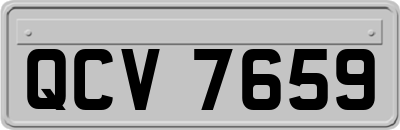 QCV 7659